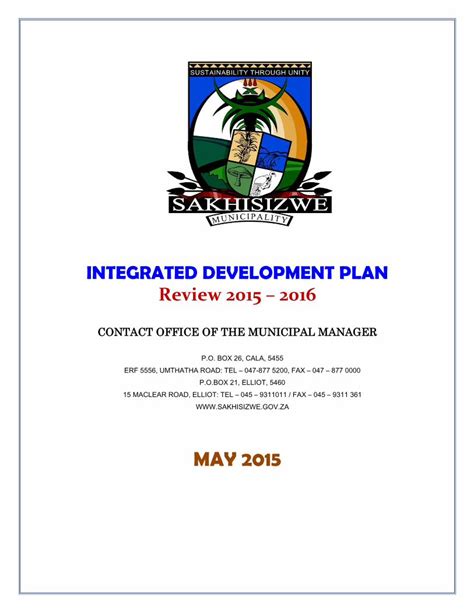 SUSTAINABILITY THROUGH UNITY

SAKHISIZWE

MUNICIPALITY

INTEGRATED DEVELOPMENT PLAN

Review 2015 – 2016

CONTACT OFFICE OF THE MUNICIPAL MANAGER

P.O. BOX 26, CALA, 5455

ERF 5556, UMTHATHA ROAD: TEL – 047-877 5200, FAX – 047 – 877 0000

P.O.BOX 21, ELLIOT, 5460

15 MACLEAR ROAD, ELLIOT: TEL – 045 – 9311011 / FAX – 045 – 9311 361

WWW.SAKHISIZWE.GOV.ZA

MAY 2015